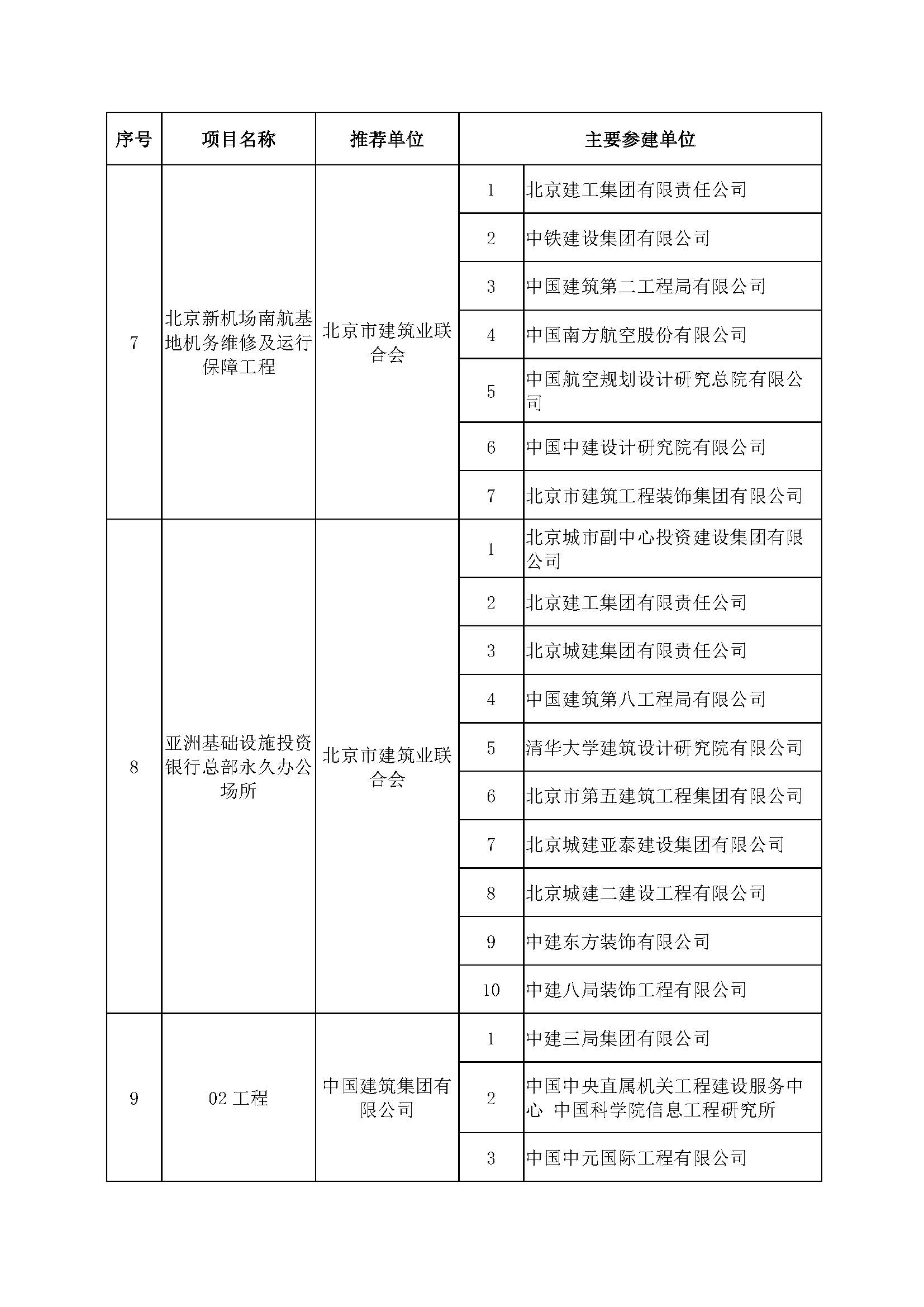 | 序号 | 项目名称 | 推荐单位 | 主要参建单位 | |
|---|---|---|---|---|
| 7 | 北京新机场南航基地机务维修及运行保障工程 | 北京市建筑业联合会 | 1 | 北京建工集团有限责任公司 |
| | | | 2 | 中铁建设集团有限公司 |
| | | | 3 | 中国建筑第二工程局有限公司 |
| | | | 4 | 中国南方航空股份有限公司 |
| | | | 5 | 中国航空规划设计研究总院有限公司 |
| | | | 6 | 中国中建设计研究院有限公司 |
| | | | 7 | 北京市建筑工程装饰集团有限公司 |
| 8 | 亚洲基础设施投资银行总部永久办公场所 | 北京市建筑业联合会 | 1 | 北京城市副中心投资建设集团有限公司 |
| | | | 2 | 北京建工集团有限责任公司 |
| | | | 3 | 北京城建集团有限责任公司 |
| | | | 4 | 中国建筑第八工程局有限公司 |
| | | | 5 | 清华大学建筑设计研究院有限公司 |
| | | | 6 | 北京市第五建筑工程集团有限公司 |
| | | | 7 | 北京城建亚泰建设集团有限公司 |
| | | | 8 | 北京城建二建设工程有限公司 |
| | | | 9 | 中建东方装饰有限公司 |
| | | | 10 | 中建八局装饰工程有限公司 |
| 9 | 02 工程 | 中国建筑集团有限公司 | 1 | 中建三局集团有限公司 |
| | | | 2 | 中国中央直属机关工程建设服务中心 中国科学院信息工程研究所 |
| | | | 3 | 中国中元国际工程有限公司 |